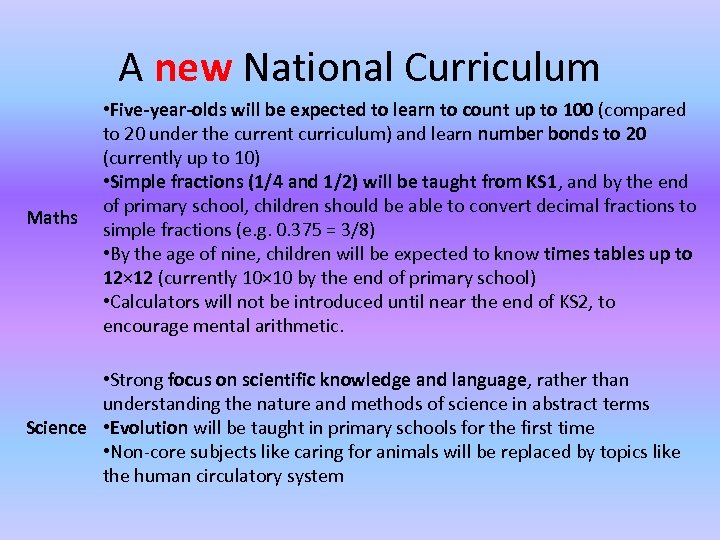 A new National Curriculum

Maths

•Five-year-olds will be expected to learn to count up to 100 (compared to 20 under the current curriculum) and learn number bonds to 20 (currently up to 10)
•Simple fractions (1/4 and 1/2) will be taught from KS1, and by the end of primary school, children should be able to convert decimal fractions to simple fractions (e.g. 0.375 = 3/8)
•By the age of nine, children will be expected to know times tables up to 12×12 (currently 10×10 by the end of primary school)
•Calculators will not be introduced until near the end of KS2, to encourage mental arithmetic.

Science

•Strong focus on scientific knowledge and language, rather than understanding the nature and methods of science in abstract terms
•Evolution will be taught in primary schools for the first time
•Non-core subjects like caring for animals will be replaced by topics like the human circulatory system